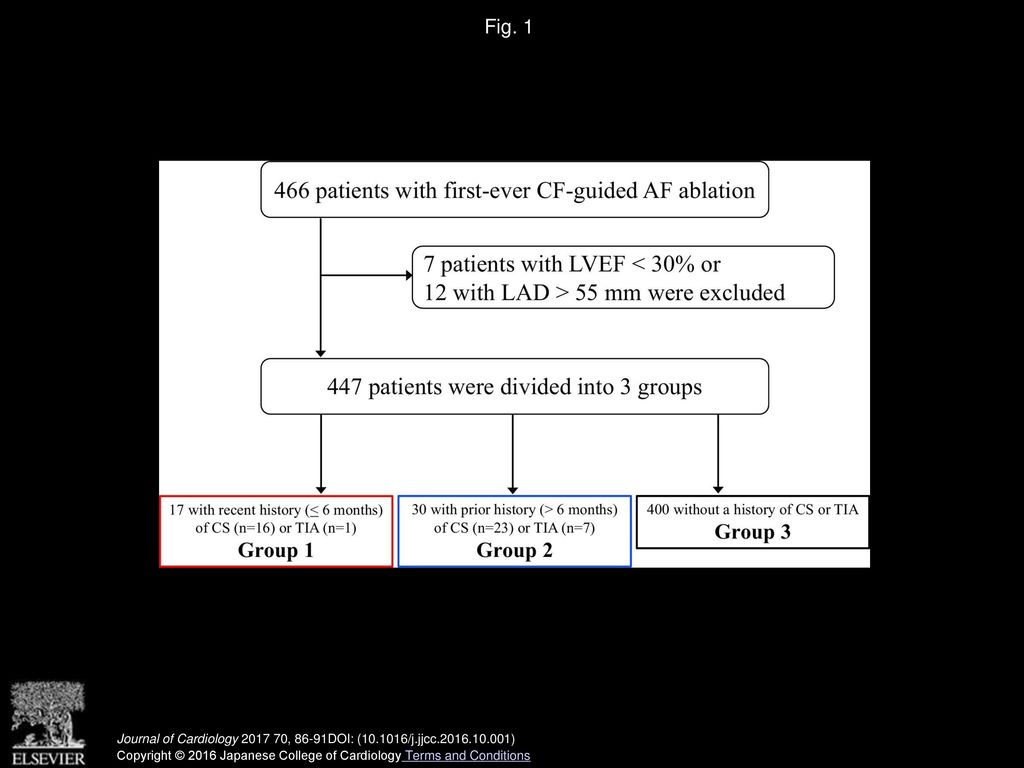 Fig. 1

466 patients with first-ever CF-guided AF ablation

7 patients with LVEF < 30% or
12 with LAD > 55 mm were excluded

447 patients were divided into 3 groups

17 with recent history ($\leq$ 6 months) of CS (n=16) or TIA (n=1)
Group 1

30 with prior history (> 6 months) of CS (n=23) or TIA (n=7)
Group 2

400 without a history of CS or TIA
Group 3

ELSEVIER

Journal of Cardiology 2017 70, 86-91DOI: (10.1016/j.jjcc.2016.10.001)
Copyright © 2016 Japanese College of Cardiology Terms and Conditions